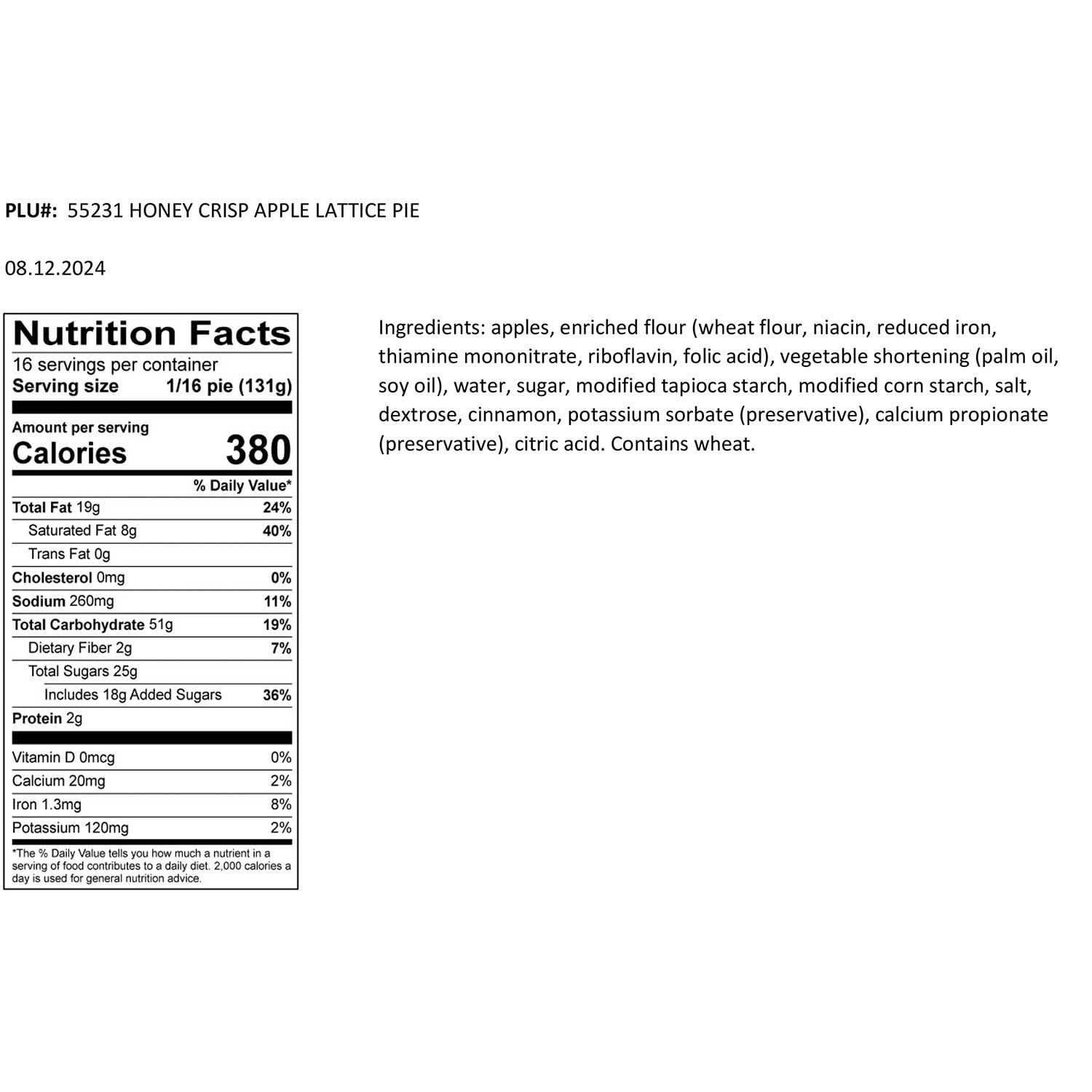 PLU#: 55231 HONEY CRISP APPLE LATTICE PIE

08.12.2024

Nutrition Facts
16 servings per container
Serving size 1/16 pie (131g)

Amount per serving
Calories 380

| | % Daily Value* |
|---|---|
| Total Fat 19g | 24% |
| Saturated Fat 8g | 40% |
| Trans Fat 0g | |
| Cholesterol 0mg | 0% |
| Sodium 260mg | 11% |
| Total Carbohydrate 51g | 19% |
| Dietary Fiber 2g | 7% |
| Total Sugars 25g | |
| Includes 18g Added Sugars | 36% |
| Protein 2g | |
| Vitamin D 0mcg | 0% |
| Calcium 20mg | 2% |
| Iron 1.3mg | 8% |
| Potassium 120mg | 2% |

*The % Daily Value tells you how much a nutrient in a serving of food contributes to a daily diet. 2,000 calories a day is used for general nutrition advice.

Ingredients: apples, enriched flour (wheat flour, niacin, reduced iron, thiamine mononitrate, riboflavin, folic acid), vegetable shortening (palm oil, soy oil), water, sugar, modified tapioca starch, modified corn starch, salt, dextrose, cinnamon, potassium sorbate (preservative), calcium propionate (preservative), citric acid. Contains wheat.